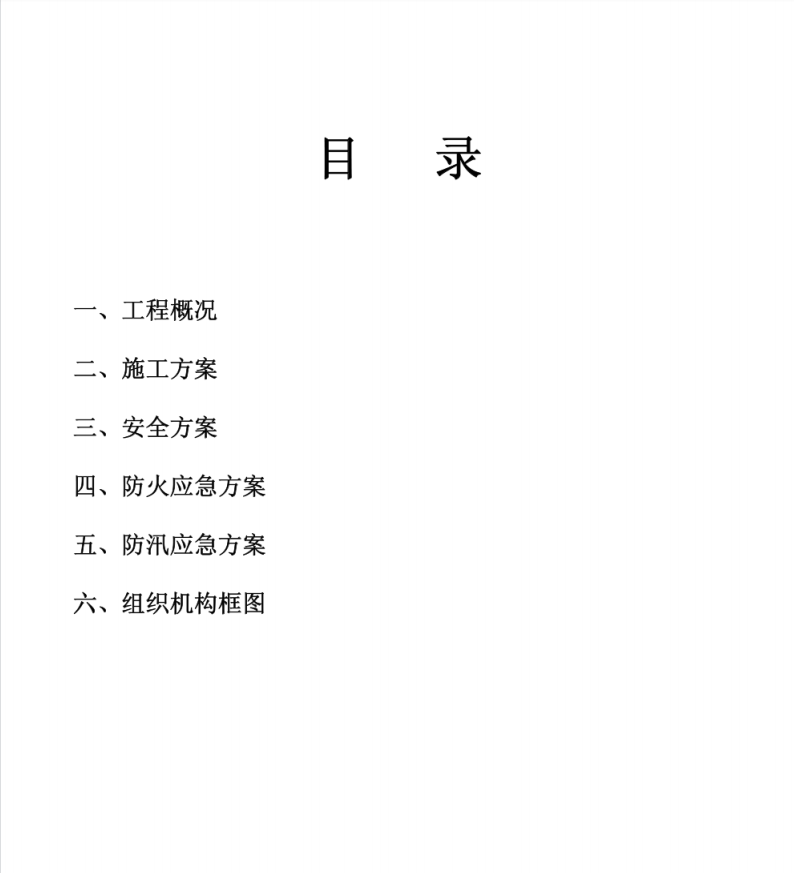 目　录

一、工程概况

二、施工方案

三、安全方案

四、防火应急方案

五、防汛应急方案

六、组织机构框图